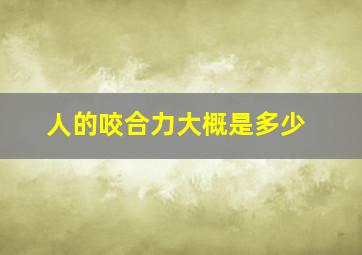 人的咬合力大概是多少